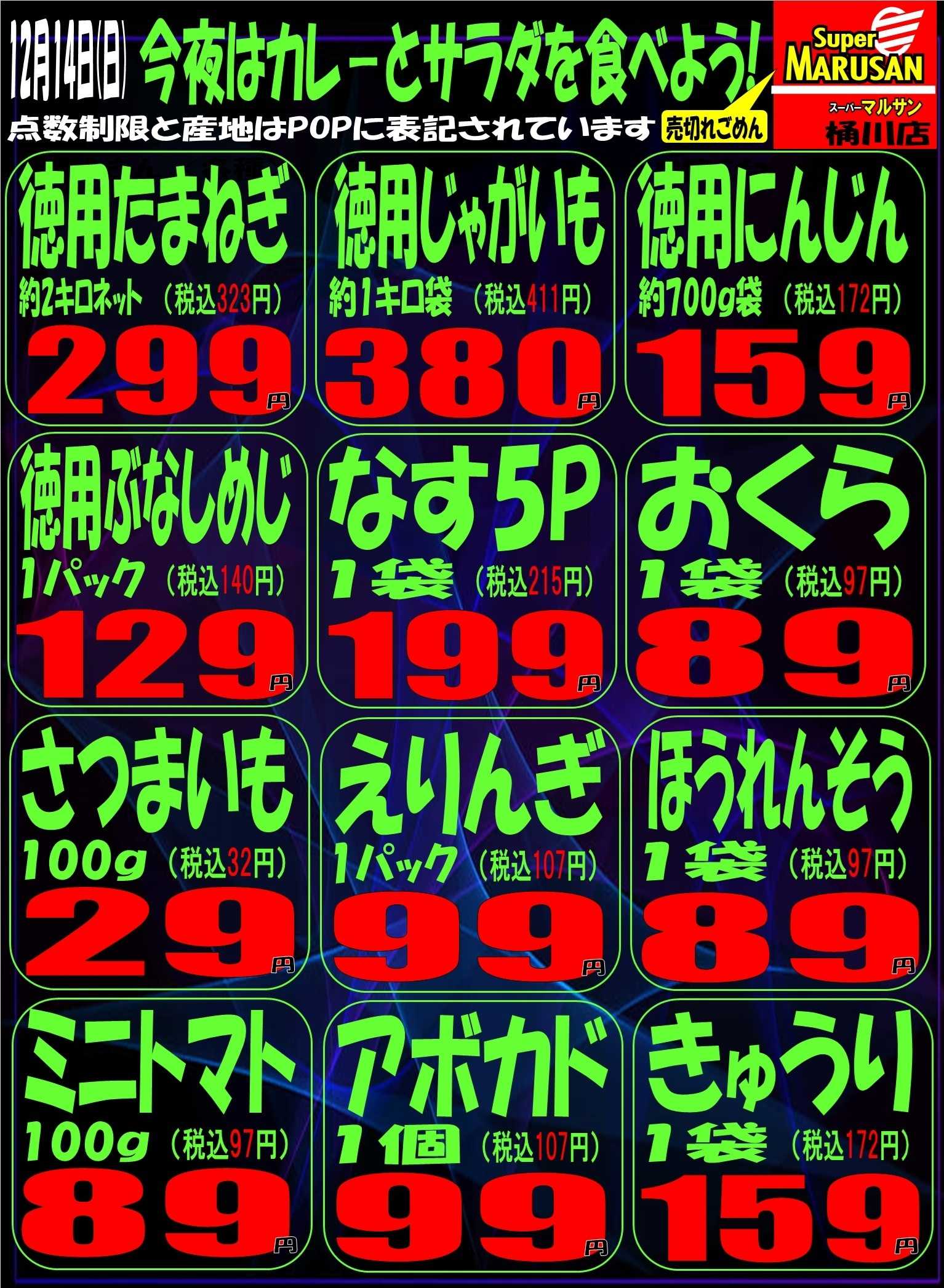 12月14日(日) 今夜はカレーとサラダを食べよう!
点数制限と産地はPOPに表記されています 売切れごめん

Super MARUSAN
スーパーマルサン
桶川店

徳用たまねぎ
約2キロネット (税込323円)
299円

徳用じゃがいも
約1キロ袋 (税込411円)
380円

徳用にんじん
約700g袋 (税込172円)
159円

徳用ぶなしめじ
1パック (税込140円)
129円

なす5P
1袋 (税込215円)
199円

おくら
1袋 (税込97円)
89円

さつまいも
100g (税込32円)
29円

えりんぎ
1パック (税込107円)
99円

ほうれんそう
1袋 (税込97円)
89円

ミニトマト
100g (税込97円)
89円

アボカド
1個 (税込107円)
99円

きゅうり
1袋 (税込172円)
159円